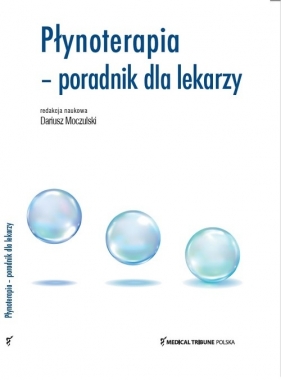 Płynoterapia
– poradnik dla lekarzy

redakcja naukowa
Dariusz Moczulski

Płynoterapia – poradnik dla lekarzy

MEDICAL TRIBUNE POLSKA